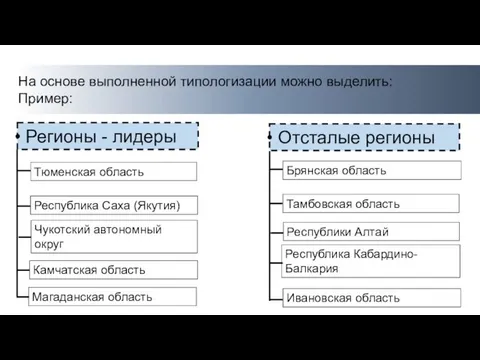 На основе выполненной типологизации можно выделить:
Пример:

Регионы - лидеры

Тюменская область

Республика Саха (Якутия)

Чукотский автономный округ

Камчатская область

Магаданская область

Отсталые регионы

Брянская область

Тамбовская область

Республики Алтай

Республика Кабардино-Балкария

Ивановская область